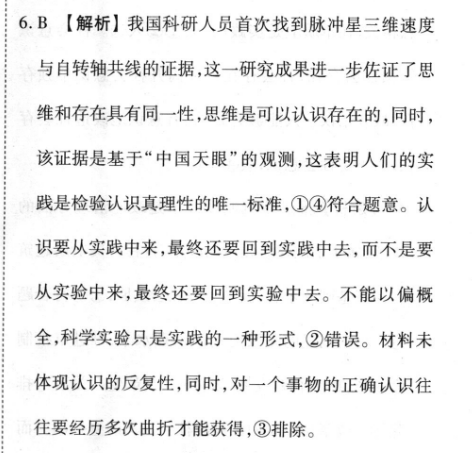 6. B 【解析】我国科研人员首次找到脉冲星三维速度与自转轴共线的证据,这一研究成果进一步佐证了思维和存在具有同一性,思维是可以认识存在的,同时,该证据是基于“中国天眼”的观测,这表明人们的实践是检验认识真理性的唯一标准,①④符合题意。认识要从实践中来,最终还要回到实践中去,而不是要从实验中来,最终还要回到实验中去。不能以偏概全,科学实验只是实践的一种形式,②错误。材料未体现认识的反复性,同时,对一个事物的正确认识往往要经历多次曲折才能获得,③排除。